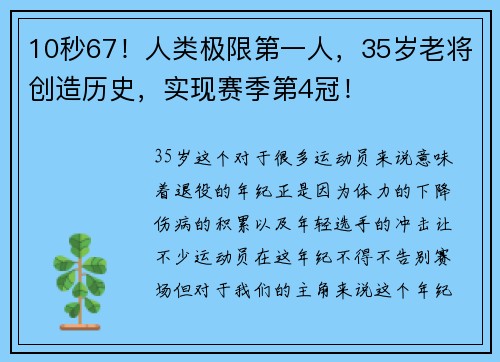 10秒67！人类极限第一人，35岁老将创造历史，实现赛季第4冠！

35岁这个对于很多运动员来说意味着退役的年纪正是因为体力的下降伤病的积累以及年轻选手的冲击让不少运动员在这年纪不得不告别赛场但对于我们的主角来说这个年纪